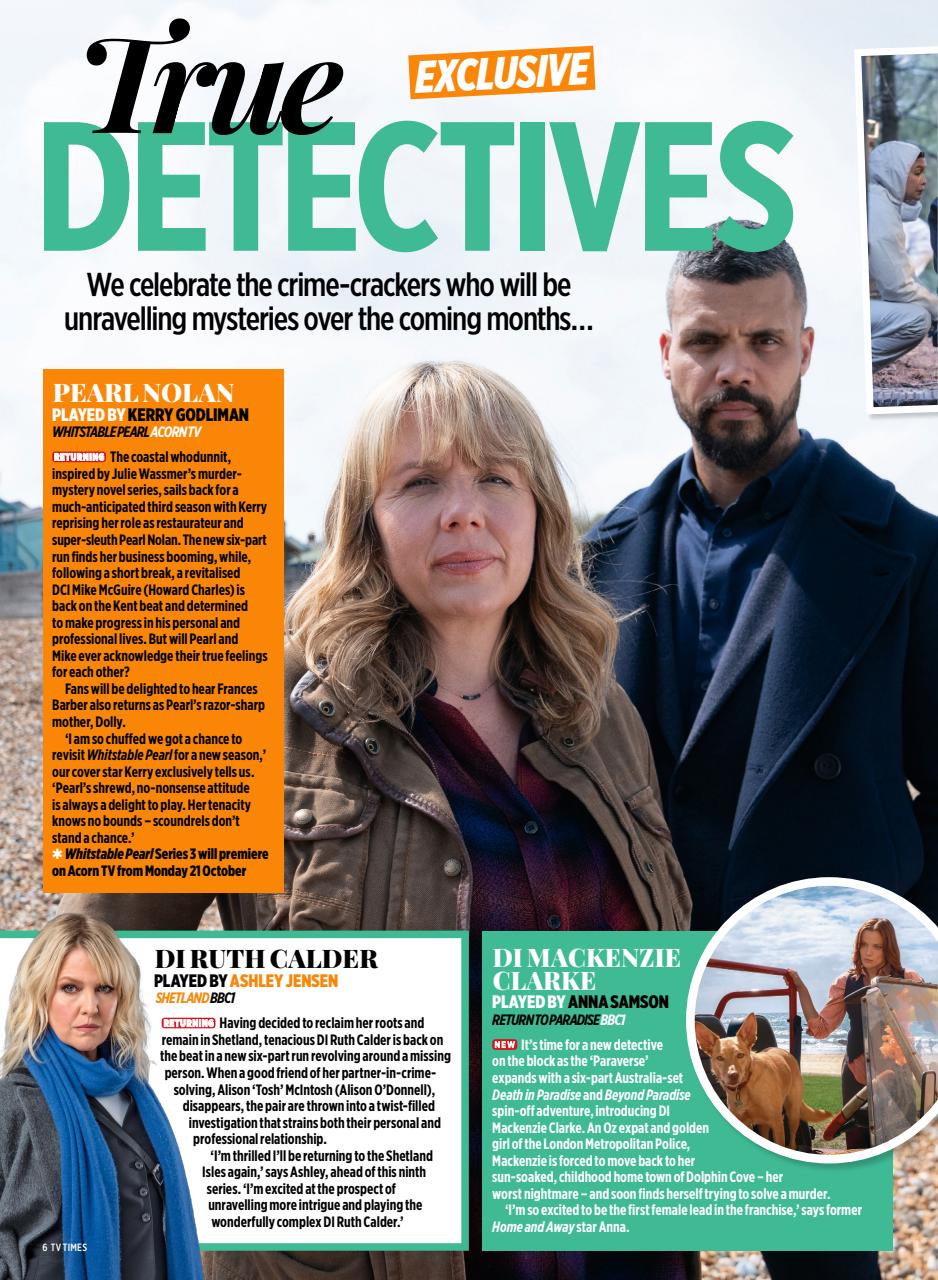 True EXCLUSIVE
DETECTIVES

We celebrate the crime-crackers who will be unravelling mysteries over the coming months…

PEARL NOLAN
PLAYED BY KERRY GODLIMAN
WHITSTABLE PEARL ACORN TV

RETURNING The coastal whodunnit, inspired by Julie Wassmer's murder-mystery novel series, sails back for a much-anticipated third season with Kerry reprising her role as restaurateur and super-sleuth Pearl Nolan. The new six-part run finds her business booming, while, following a short break, a revitalised DCI Mike McGuire (Howard Charles) is back on the Kent beat and determined to make progress in his personal and professional lives. But will Pearl and Mike ever acknowledge their true feelings for each other?

Fans will be delighted to hear Frances Barber also returns as Pearl's razor-sharp mother, Dolly.

'I am so chuffed we got a chance to revisit Whitstable Pearl for a new season,' our cover star Kerry exclusively tells us. 'Pearl's shrewd, no-nonsense attitude is always a delight to play. Her tenacity knows no bounds – scoundrels don't stand a chance.'
* Whitstable Pearl Series 3 will premiere on Acorn TV from Monday 21 October

DI RUTH CALDER
PLAYED BY ASHLEY JENSEN
SHETLAND BBC1

RETURNING Having decided to reclaim her roots and remain in Shetland, tenacious DI Ruth Calder is back on the beat in a new six-part run revolving around a missing person. When a good friend of her partner-in-crime-solving, Alison 'Tosh' McIntosh (Alison O'Donnell), disappears, the pair are thrown into a twist-filled investigation that strains both their personal and professional relationship.

'I'm thrilled I'll be returning to the Shetland Isles again,' says Ashley, ahead of this ninth series. 'I'm excited at the prospect of unravelling more intrigue and playing the wonderfully complex DI Ruth Calder.'

DI MACKENZIE CLARKE
PLAYED BY ANNA SAMSON
RETURN TO PARADISE BBC1

NEW It's time for a new detective on the block as the 'Paraverse' expands with a six-part Australia-set Death in Paradise and Beyond Paradise spin-off adventure, introducing DI Mackenzie Clarke. An Oz expat and golden girl of the London Metropolitan Police, Mackenzie is forced to move back to her sun-soaked, childhood home town of Dolphin Cove – her worst nightmare – and soon finds herself trying to solve a murder.

'I'm so excited to be the first female lead in the franchise,' says former Home and Away star Anna.

6 TV TIMES